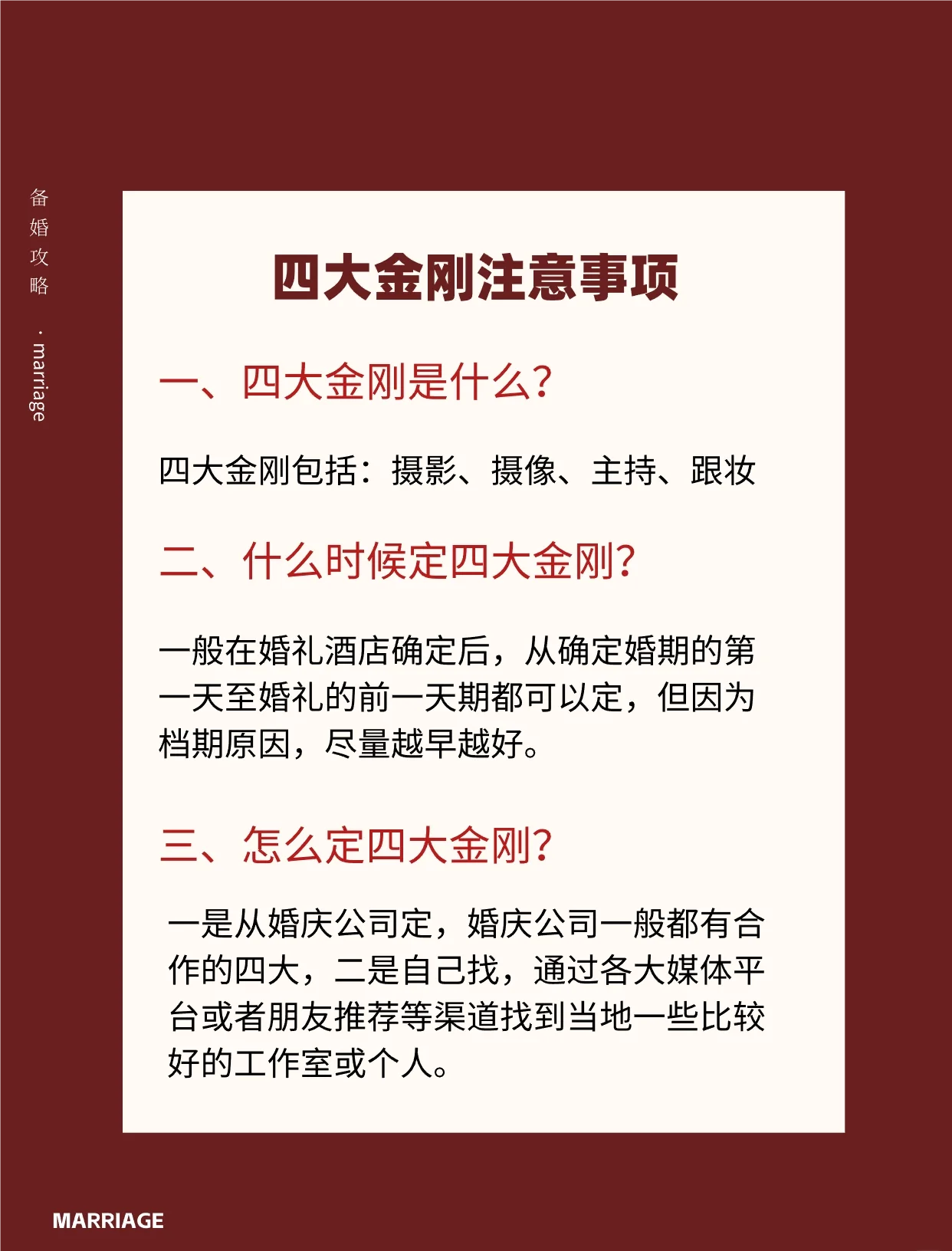 备婚攻略 · marriage

四大金刚注意事项

一、四大金刚是什么?

四大金刚包括：摄影、摄像、主持、跟妆

二、什么时候定四大金刚?

一般在婚礼酒店确定后，从确定婚期的第一天至婚礼的前一天期都可以定，但因为档期原因，尽量越早越好。

三、怎么定四大金刚?

一是从婚庆公司定，婚庆公司一般都有合作的四大，二是自己找，通过各大媒体平台或者朋友推荐等渠道找到当地一些比较好的工作室或个人。

MARRIAGE